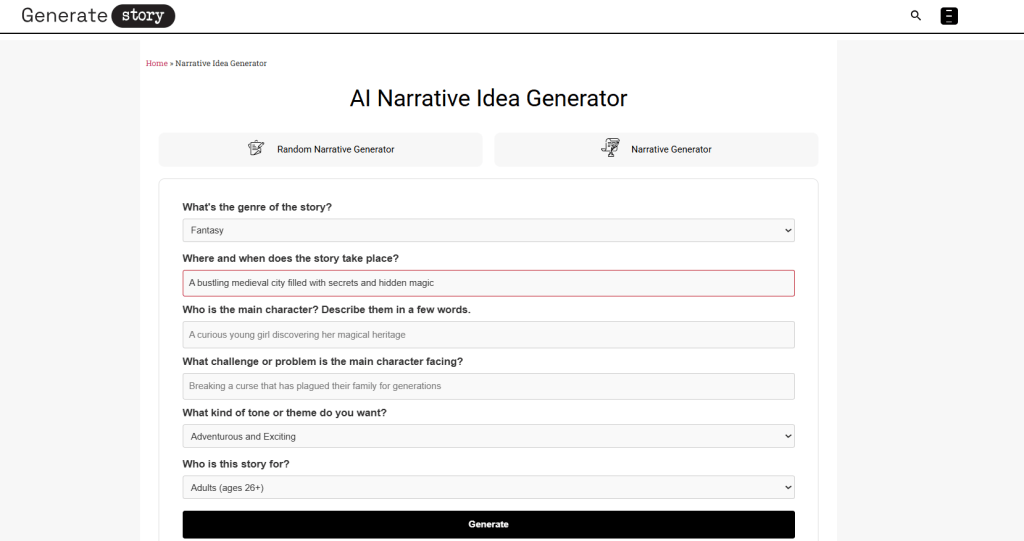 Generate story

Home » Narrative Idea Generator

AI Narrative Idea Generator

Random Narrative Generator

Narrative Generator

What's the genre of the story?

Fantasy

Where and when does the story take place?

A bustling medieval city filled with secrets and hidden magic

Who is the main character? Describe them in a few words.

A curious young girl discovering her magical heritage

What challenge or problem is the main character facing?

Breaking a curse that has plagued their family for generations

What kind of tone or theme do you want?

Adventurous and Exciting

Who is this story for?

Adults (ages 26+)

Generate